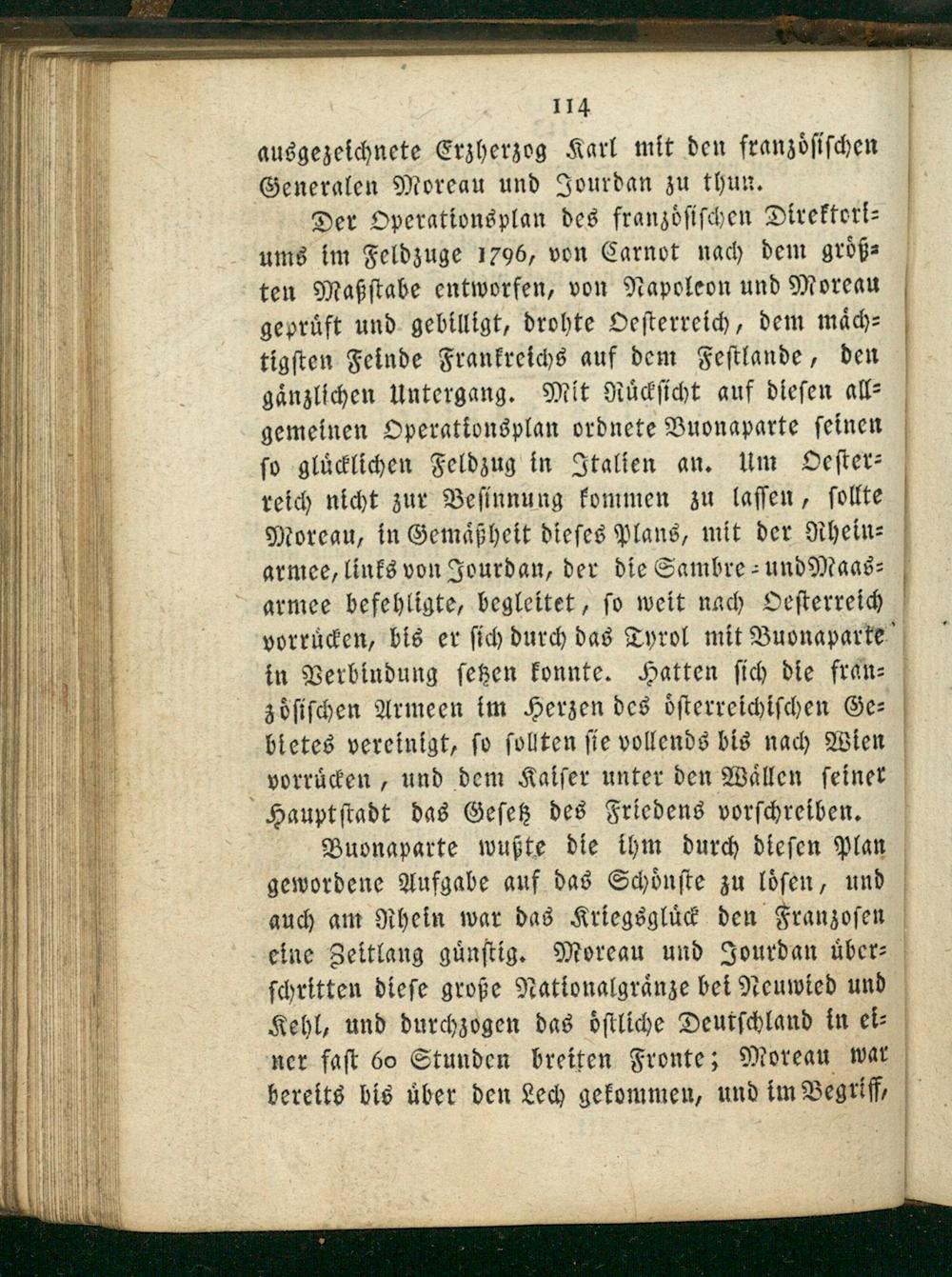 114

ausgezeichnete Erzherzog Karl mit den französischen Generalen Moreau und Jourdan zu thun.

Der Operationsplan des französischen Direktoriums im Feldzuge 1796, von Carnot nach dem größten Maßstabe entworfen, von Napoleon und Moreau geprüft und gebilligt, drohte Oesterreich, dem mächtigsten Feinde Frankreichs auf dem Festlande, den gänzlichen Untergang. Mit Rücksicht auf diesen allgemeinen Operationsplan ordnete Buonaparte seinen so glücklichen Feldzug in Italien an. Um Oesterreich nicht zur Besinnung kommen zu lassen, sollte Moreau, in Gemäßheit dieses Plans, mit der Rheinarmee, links von Jourdan, der die Sambre- und Maasarmee befehligte, begleitet, so weit nach Oesterreich vorrücken, bis er sich durch das Tyrol mit Buonaparte in Verbindung setzen konnte. Hatten sich die französischen Armeen im Herzen des österreichischen Gebietes vereinigt, so sollten sie vollends bis nach Wien vorrücken, und dem Kaiser unter den Wällen seiner Hauptstadt das Gesetz des Friedens vorschreiben.

Buonaparte wußte die ihm durch diesen Plan gewordene Aufgabe auf das Schönste zu lösen, und auch am Rhein war das Kriegsglück den Franzosen eine Zeitlang günstig. Moreau und Jourdan überschritten diese große Nationalgränze bei Neuwied und Kehl, und durchzogen das östliche Deutschland in einer fast 60 Stunden breiten Fronte; Moreau war bereits bis über den Lech gekommen, und im Begriff,